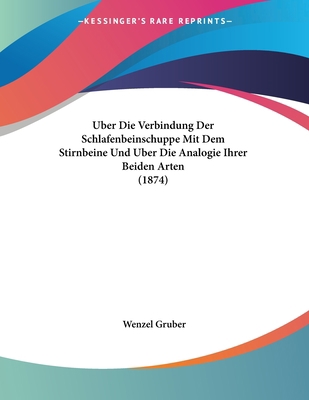 —KESSINGER'S RARE REPRINTS—

Uber Die Verbindung Der Schlafenbeinschuppe Mit Dem Stirnbeine Und Uber Die Analogie Ihrer Beiden Arten
(1874)

Wenzel Gruber